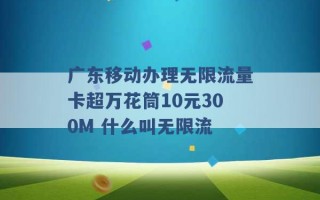 广东移动办理无限流量卡超万花筒10元300M 什么叫无限流